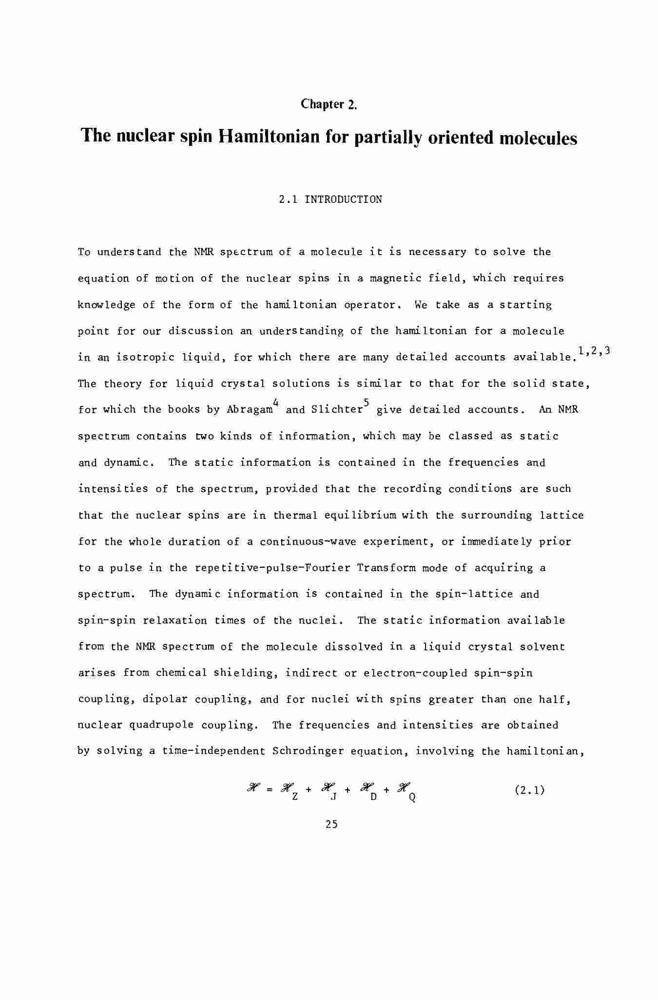 Chapter 2.

The nuclear spin Hamiltonian for partially oriented molecules

2.1 INTRODUCTION

To understand the NMR spectrum of a molecule it is necessary to solve the equation of motion of the nuclear spins in a magnetic field, which requires knowledge of the form of the hamiltonian operator. We take as a starting point for our discussion an understanding of the hamiltonian for a molecule in an isotropic liquid, for which there are many detailed accounts available.$^{1,2,3}$ The theory for liquid crystal solutions is similar to that for the solid state, for which the books by Abragam$^4$ and Slichter$^5$ give detailed accounts. An NMR spectrum contains two kinds of information, which may be classed as static and dynamic. The static information is contained in the frequencies and intensities of the spectrum, provided that the recording conditions are such that the nuclear spins are in thermal equilibrium with the surrounding lattice for the whole duration of a continuous-wave experiment, or immediately prior to a pulse in the repetitive-pulse-Fourier Transform mode of acquiring a spectrum. The dynamic information is contained in the spin-lattice and spin-spin relaxation times of the nuclei. The static information available from the NMR spectrum of the molecule dissolved in a liquid crystal solvent arises from chemical shielding, indirect or electron-coupled spin-spin coupling, dipolar coupling, and for nuclei with spins greater than one half, nuclear quadrupole coupling. The frequencies and intensities are obtained by solving a time-independent Schrodinger equation, involving the hamiltonian,

$\mathscr{H} = \mathscr{H}_Z + \mathscr{H}_J + \mathscr{H}_D + \mathscr{H}_Q$ (2.1)

25